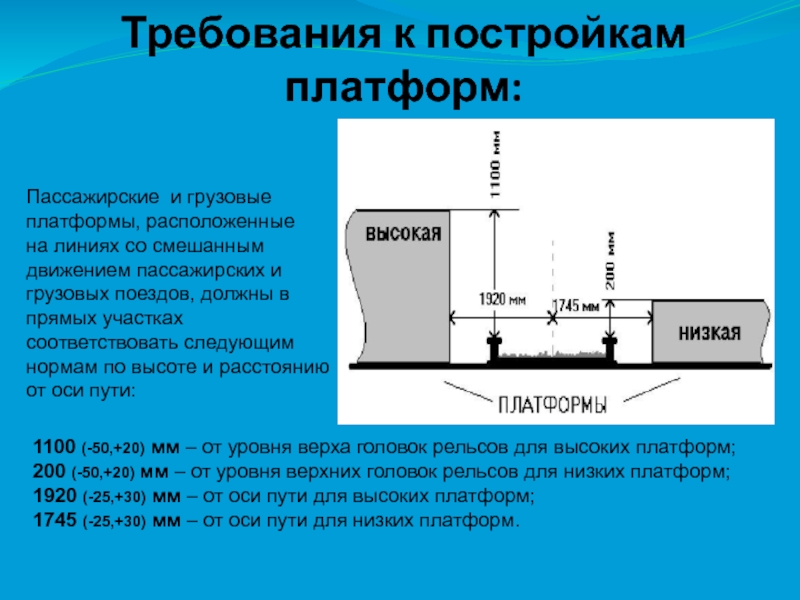 Требования к постройкам платформ:

Пассажирские и грузовые платформы, расположенные на линиях со смешанным движением пассажирских и грузовых поездов, должны в прямых участках соответствовать следующим нормам по высоте и расстоянию от оси пути:

1100 мм
высокая
200 мм
1920 мм
1745 мм
низкая
ПЛАТФОРМЫ

1100 (-50,+20) мм – от уровня верха головок рельсов для высоких платформ;
200 (-50,+20) мм – от уровня верхних головок рельсов для низких платформ;
1920 (-25,+30) мм – от оси пути для высоких платформ;
1745 (-25,+30) мм – от оси пути для низких платформ.